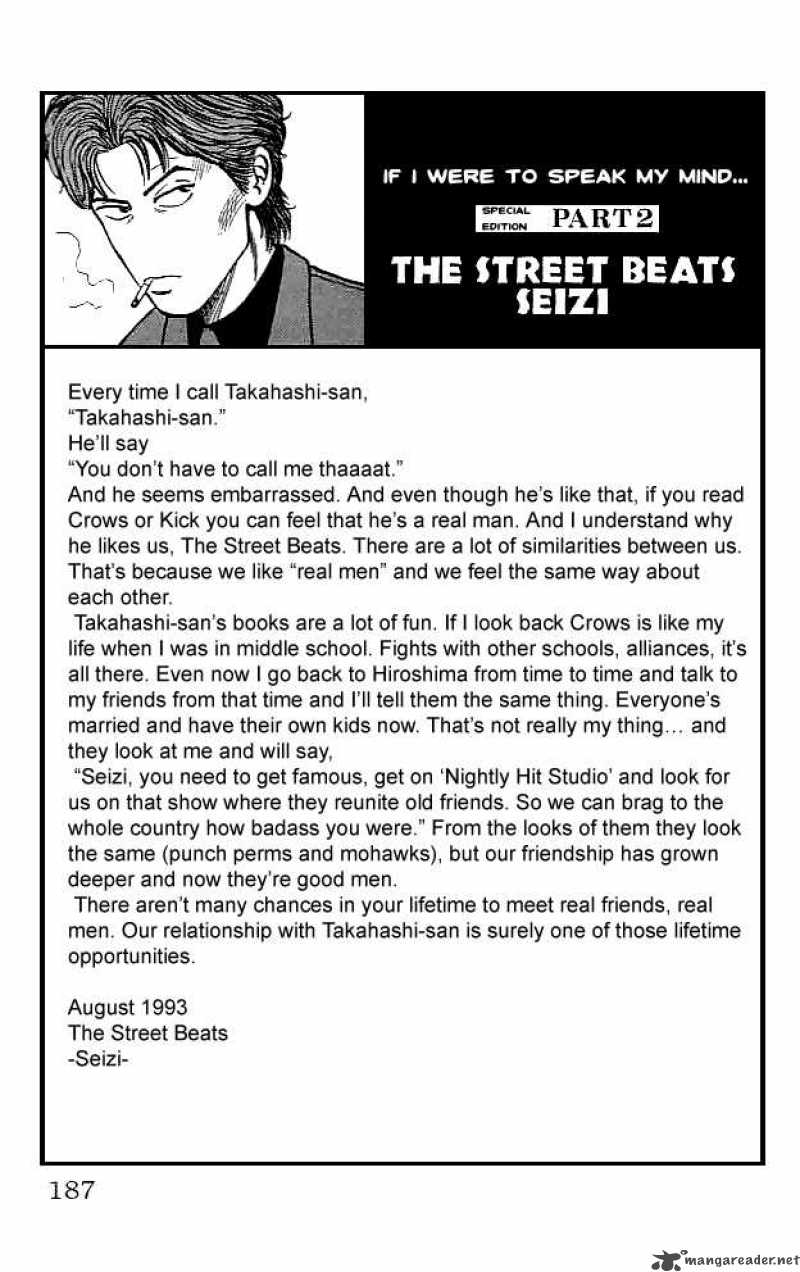 IF I WERE TO SPEAK MY MIND...

SPECIAL EDITION PART 2

THE STREET BEATS SEIZI

Every time I call Takahashi-san, "Takahashi-san." He'll say "You don't have to call me thaaaat." And he seems embarrassed. And even though he's like that, if you read Crows or Kick you can feel that he's a real man. And I understand why he likes us, The Street Beats. There are a lot of similarities between us. That's because we like "real men" and we feel the same way about each other.

Takahashi-san's books are a lot of fun. If I look back Crows is like my life when I was in middle school. Fights with other schools, alliances, it's all there. Even now I go back to Hiroshima from time to time and talk to my friends from that time and I'll tell them the same thing. Everyone's married and have their own kids now. That's not really my thing… and they look at me and will say,

"Seizi, you need to get famous, get on 'Nightly Hit Studio' and look for us on that show where they reunite old friends. So we can brag to the whole country how badass you were." From the looks of them they look the same (punch perms and mohawks), but our friendship has grown deeper and now they're good men.

There aren't many chances in your lifetime to meet real friends, real men. Our relationship with Takahashi-san is surely one of those lifetime opportunities.

August 1993
The Street Beats
-Seizi-

187

mangareader.net